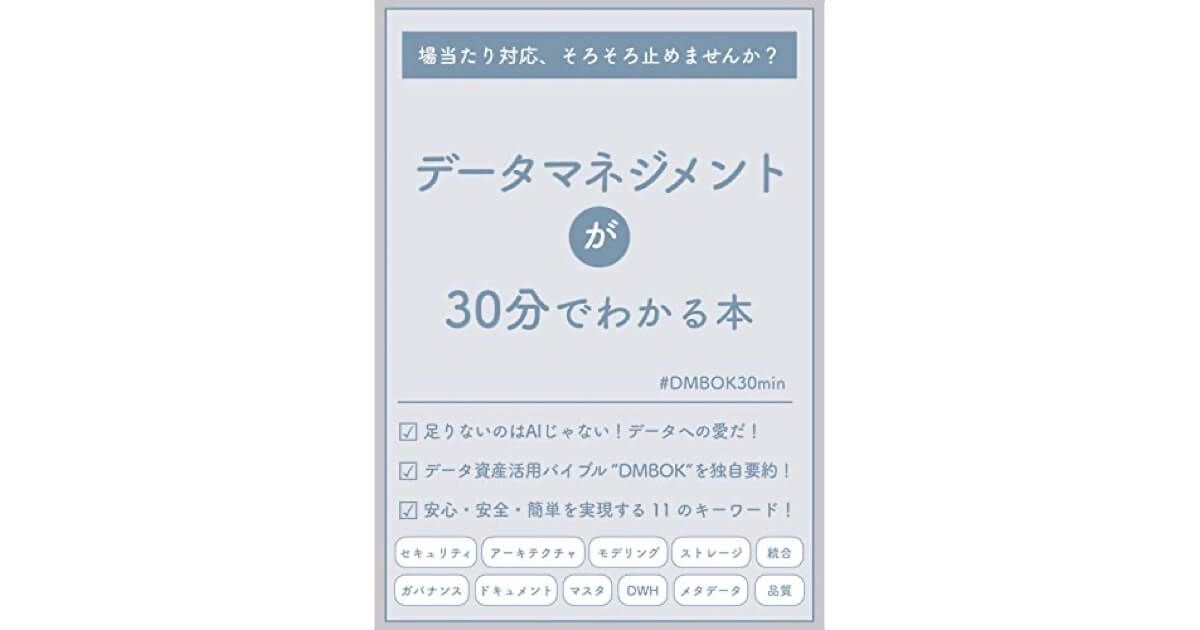 場当たり対応、そろそろ止めませんか？

データマネジメント
が
30分でわかる本

#DMBOK30min

☑ 足りないのはAIじゃない！データへの愛だ！
☑ データ資産活用バイブル "DMBOK"を独自要約！
☑ 安心・安全・簡単を実現する 11 のキーワード！

セキュリティ　アーキテクチャ　モデリング　ストレージ　統合
ガバナンス　ドキュメント　マスタ　DWH　メタデータ　品質